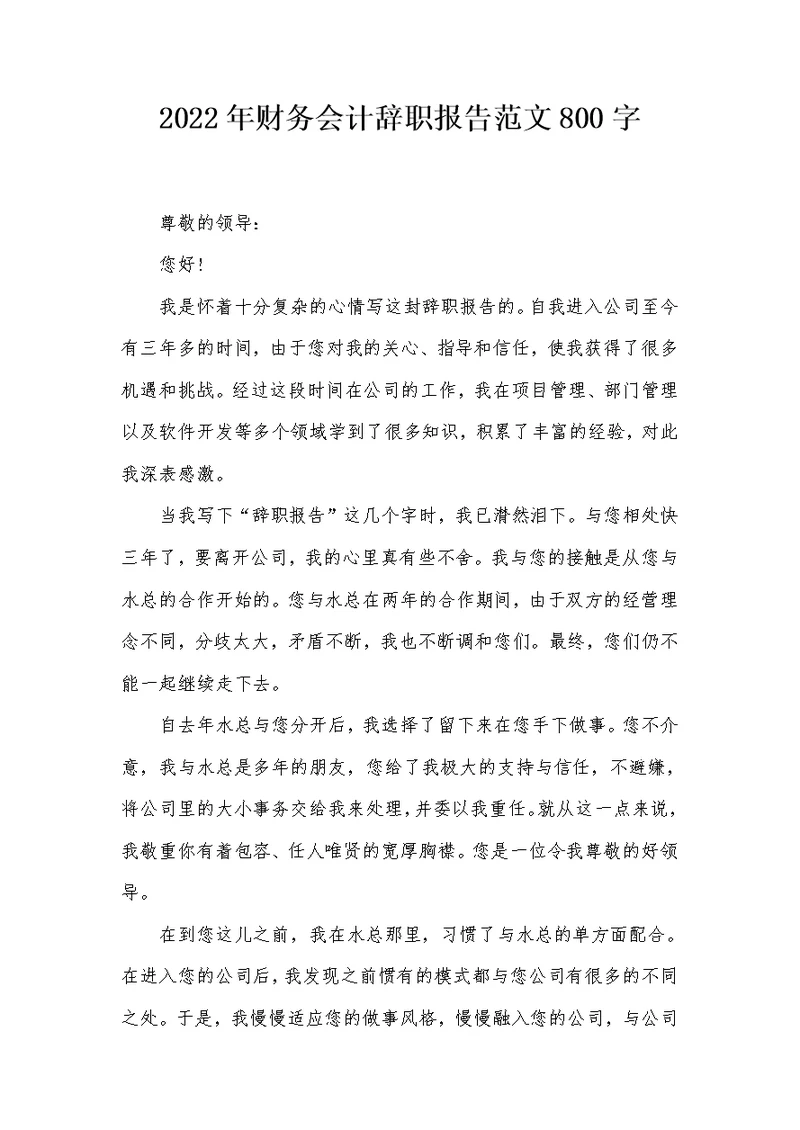 2022年财务会计辞职报告范文800字

尊敬的领导：

您好！

我是怀着十分复杂的心情写这封辞职报告的。自我进入公司至今有三年多的时间，由于您对我的关心、指导和信任，使我获得了很多机遇和挑战。经过这段时间在公司的工作，我在项目管理、部门管理以及软件开发等多个领域学到了很多知识，积累了丰富的经验，对此我深表感激。

当我写下“辞职报告”这几个字时，我已潸然泪下。与您相处快三年了，要离开公司，我的心里真有些不舍。我与您的接触是从您与水总的合作开始的。您与水总在两年的合作期间，由于双方的经营理念不同，分歧太大，矛盾不断，我也不断调和您们。最终，您们仍不能一起继续走下去。

自去年水总与您分开后，我选择了留下来在您手下做事。您不介意，我与水总是多年的朋友，您给了我极大的支持与信任，不避嫌，将公司里的大小事务交给我来处理，并委以我重任。就从这一点来说，我敬重你有着包容、任人唯贤的宽厚胸襟。您是一位令我尊敬的好领导。

在到您这儿之前，我在水总那里，习惯了与水总的单方面配合。在进入您的公司后，我发现之前惯有的模式都与您公司有很多的不同之处。于是，我慢慢适应您的做事风格，慢慢融入您的公司，与公司